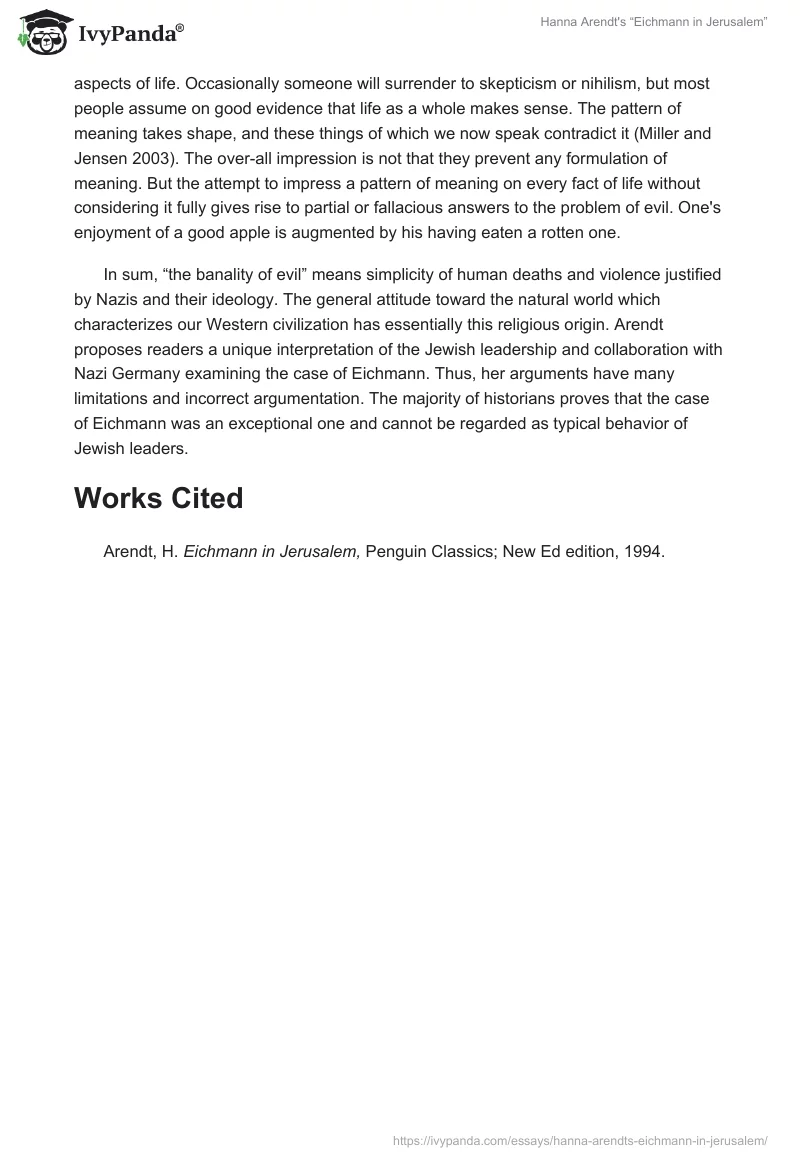 IvyPanda®

Hanna Arendt's "Eichmann in Jerusalem"

aspects of life. Occasionally someone will surrender to skepticism or nihilism, but most people assume on good evidence that life as a whole makes sense. The pattern of meaning takes shape, and these things of which we now speak contradict it (Miller and Jensen 2003). The over-all impression is not that they prevent any formulation of meaning. But the attempt to impress a pattern of meaning on every fact of life without considering it fully gives rise to partial or fallacious answers to the problem of evil. One's enjoyment of a good apple is augmented by his having eaten a rotten one.

In sum, "the banality of evil" means simplicity of human deaths and violence justified by Nazis and their ideology. The general attitude toward the natural world which characterizes our Western civilization has essentially this religious origin. Arendt proposes readers a unique interpretation of the Jewish leadership and collaboration with Nazi Germany examining the case of Eichmann. Thus, her arguments have many limitations and incorrect argumentation. The majority of historians proves that the case of Eichmann was an exceptional one and cannot be regarded as typical behavior of Jewish leaders.

Works Cited

Arendt, H. Eichmann in Jerusalem, Penguin Classics; New Ed edition, 1994.

https://ivypanda.com/essays/hanna-arendts-eichmann-in-jerusalem/